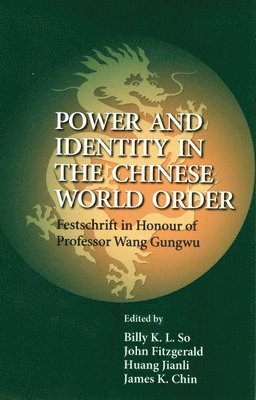 POWER AND IDENTITY IN THE CHINESE WORLD ORDER

Festschrift in Honour of Professor Wang Gungwu

Edited by

Billy K. L. So
John Fitzgerald
Huang Jianli
James K. Chin